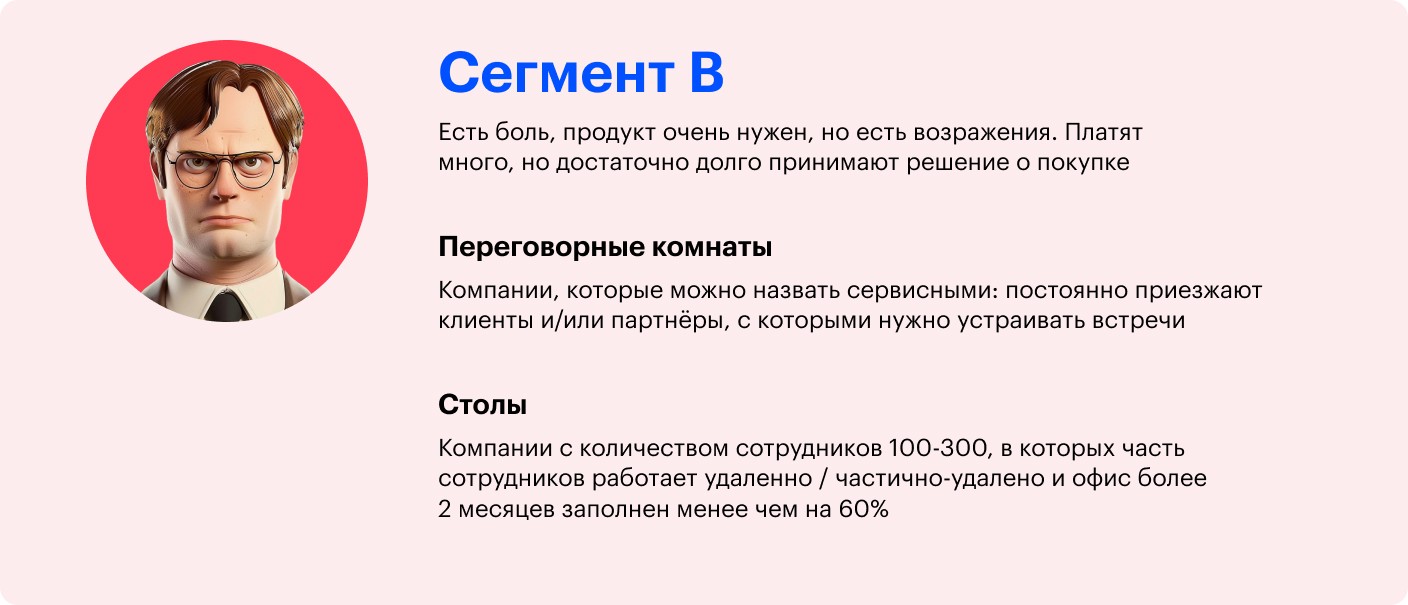 Сегмент B

Есть боль, продукт очень нужен, но есть возражения. Платят много, но достаточно долго принимают решение о покупке

Переговорные комнаты

Компании, которые можно назвать сервисными: постоянно приезжают клиенты и/или партнёры, с которыми нужно устраивать встречи

Столы

Компании с количеством сотрудников 100-300, в которых часть сотрудников работает удаленно / частично-удалено и офис более 2 месяцев заполнен менее чем на 60%